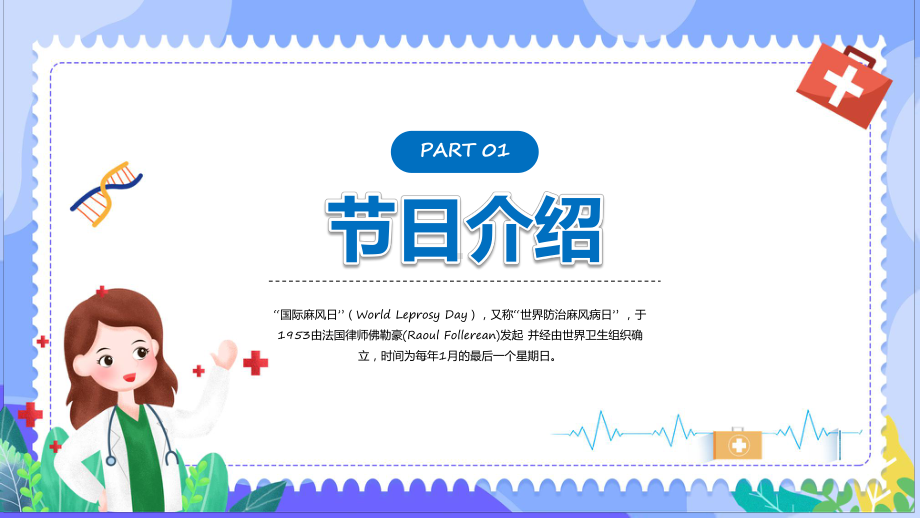 PART 01

节日介绍

“国际麻风日”（World Leprosy Day），又称“世界防治麻风病日”，于1953由法国律师佛勒豪(Raoul Follerean)发起 并经由世界卫生组织确立，时间为每年1月的最后一个星期日。